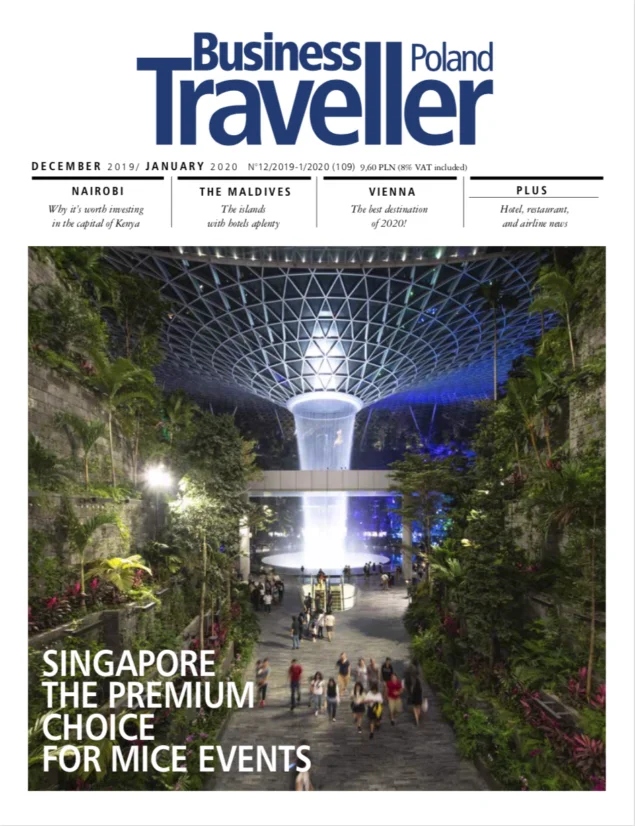 Business Traveller Poland

DECEMBER 2019/ JANUARY 2020 N°12/2019-1/2020 (109) 9,60 PLN (8% VAT included)

NAIROBI
Why it's worth investing in the capital of Kenya

THE MALDIVES
The islands with hotels aplenty

VIENNA
The best destination of 2020!

PLUS
Hotel, restaurant, and airline news

SINGAPORE THE PREMIUM CHOICE FOR MICE EVENTS